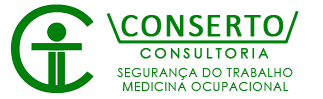 CONSERTO
CONSULTORIA
SEGURANÇA DO TRABALHO
MEDICINA OCUPACIONAL